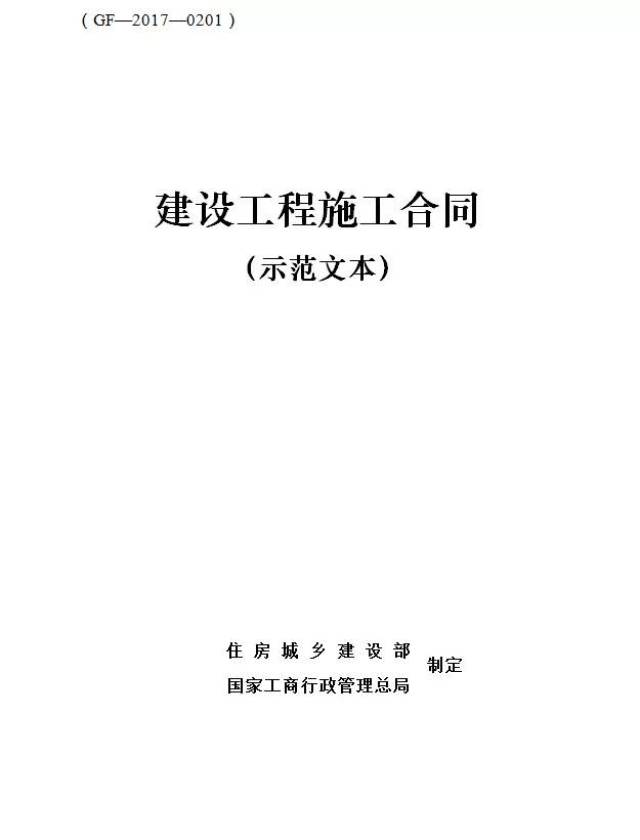 ( GF—2017—0201 )

建设工程施工合同

(示范文本)

住房城乡建设部
国家工商行政管理总局
制定